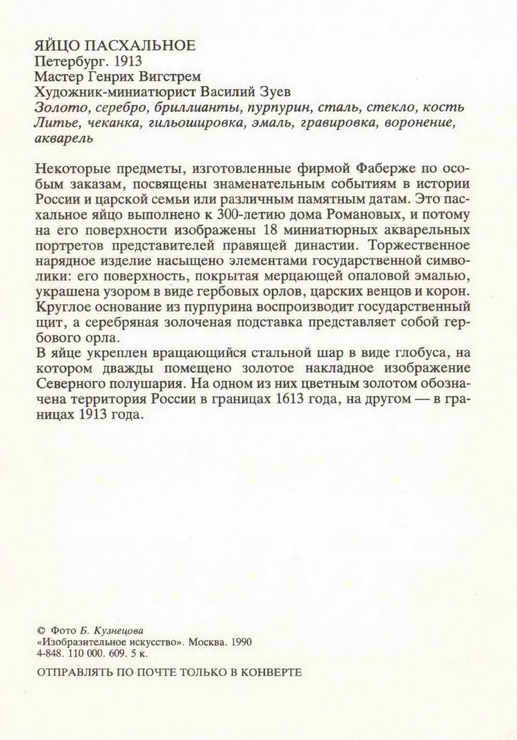 ЯЙЦО ПАСХАЛЬНОЕ
Петербург. 1913
Мастер Генрих Вигстрем
Художник-миниатюрист Василий Зуев
Золото, серебро, бриллианты, пурпурин, сталь, стекло, кость
Литье, чеканка, гильошировка, эмаль, гравировка, воронение, акварель

Некоторые предметы, изготовленные фирмой Фаберже по особым заказам, посвящены знаменательным событиям в истории России и царской семьи или различным памятным датам. Это пасхальное яйцо выполнено к 300-летию дома Романовых, и потому на его поверхности изображены 18 миниатюрных акварельных портретов представителей правящей династии. Торжественное нарядное изделие насыщено элементами государственной символики: его поверхность, покрытая мерцающей опаловой эмалью, украшена узором в виде гербовых орлов, царских венцов и корон. Круглое основание из пурпурина воспроизводит государственный щит, а серебряная золоченая подставка представляет собой гербового орла.
В яйце укреплен вращающийся стальной шар в виде глобуса, на котором дважды помещено золотое накладное изображение Северного полушария. На одном из них цветным золотом обозначена территория России в границах 1613 года, на другом — в границах 1913 года.

© Фото Б. Кузнецова
«Изобразительное искусство». Москва. 1990
4-848. 110 000. 609. 5 к.

ОТПРАВЛЯТЬ ПО ПОЧТЕ ТОЛЬКО В КОНВЕРТЕ